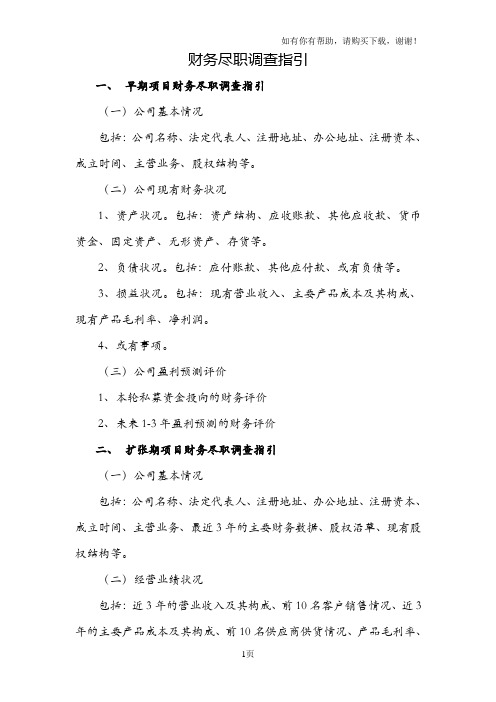 如有你有帮助，请购买下载，谢谢！

财务尽职调查指引

一、 早期项目财务尽职调查指引

（一）公司基本情况

包括：公司名称、法定代表人、注册地址、办公地址、注册资本、成立时间、主营业务、股权结构等。

（二）公司现有财务状况

1、资产状况。包括：资产结构、应收账款、其他应收款、货币资金、固定资产、无形资产、存货等。

2、负债状况。包括：应付账款、其他应付款、或有负债等。

3、损益状况。包括：现有营业收入、主要产品成本及其构成、现有产品毛利率、净利润。

4、或有事项。

（三）公司盈利预测评价

1、本轮私募资金投向的财务评价

2、未来1-3年盈利预测的财务评价

二、 扩张期项目财务尽职调查指引

（一）公司基本情况

包括：公司名称、法定代表人、注册地址、办公地址、注册资本、成立时间、主营业务、最近3年的主要财务数据、股权沿革、现有股权结构等。

（二）经营业绩状况

包括：近3年的营业收入及其构成、前10名客户销售情况、近3年的主要产品成本及其构成、前10名供应商供货情况、产品毛利率、

1页